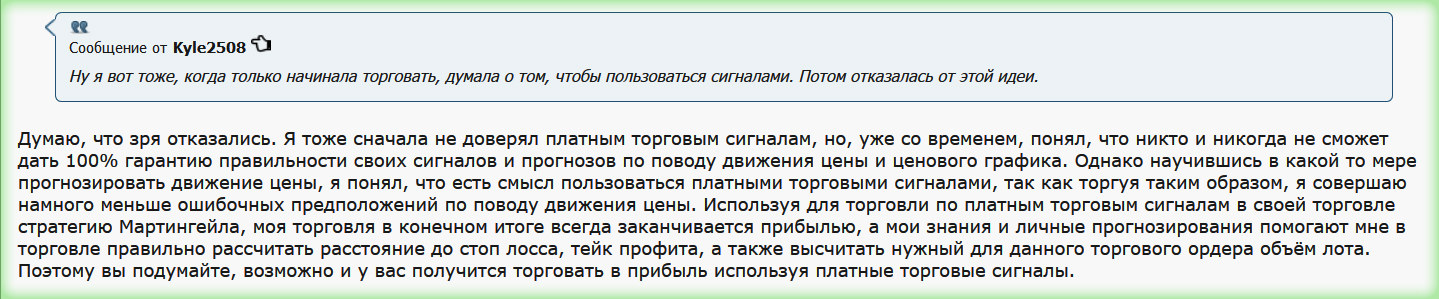 Сообщение от Kyle2508

Ну я вот тоже, когда только начинала торговать, думала о том, чтобы пользоваться сигналами. Потом отказалась от этой идеи.

Думаю, что зря отказались. Я тоже сначала не доверял платным торговым сигналам, но, уже со временем, понял, что никто и никогда не сможет дать 100% гарантию правильности своих сигналов и прогнозов по поводу движения цены и ценового графика. Однако научившись в какой то мере прогнозировать движение цены, я понял, что есть смысл пользоваться платными торговыми сигналами, так как торгуя таким образом, я совершаю намного меньше ошибочных предположений по поводу движения цены. Используя для торговли по платным торговым сигналам в своей торговле стратегию Мартингейла, моя торговля в конечном итоге всегда заканчивается прибылью, а мои знания и личные прогнозирования помогают мне в торговле правильно рассчитать расстояние до стоп лосса, тейк профита, а также высчитать нужный для данного торгового ордера объём лота. Поэтому вы подумайте, возможно и у вас получится торговать в прибыль используя платные торговые сигналы.